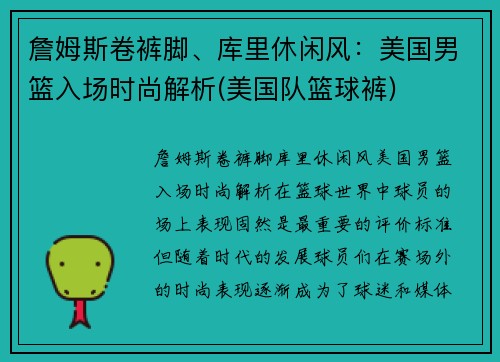 詹姆斯卷裤脚、库里休闲风：美国男篮入场时尚解析(美国队篮球裤)

詹姆斯卷裤脚库里休闲风美国男篮入场时尚解析在篮球世界中球员的场上表现固然是最重要的评价标准但随着时代的发展球员们在赛场外的时尚表现逐渐成为了球迷和媒体